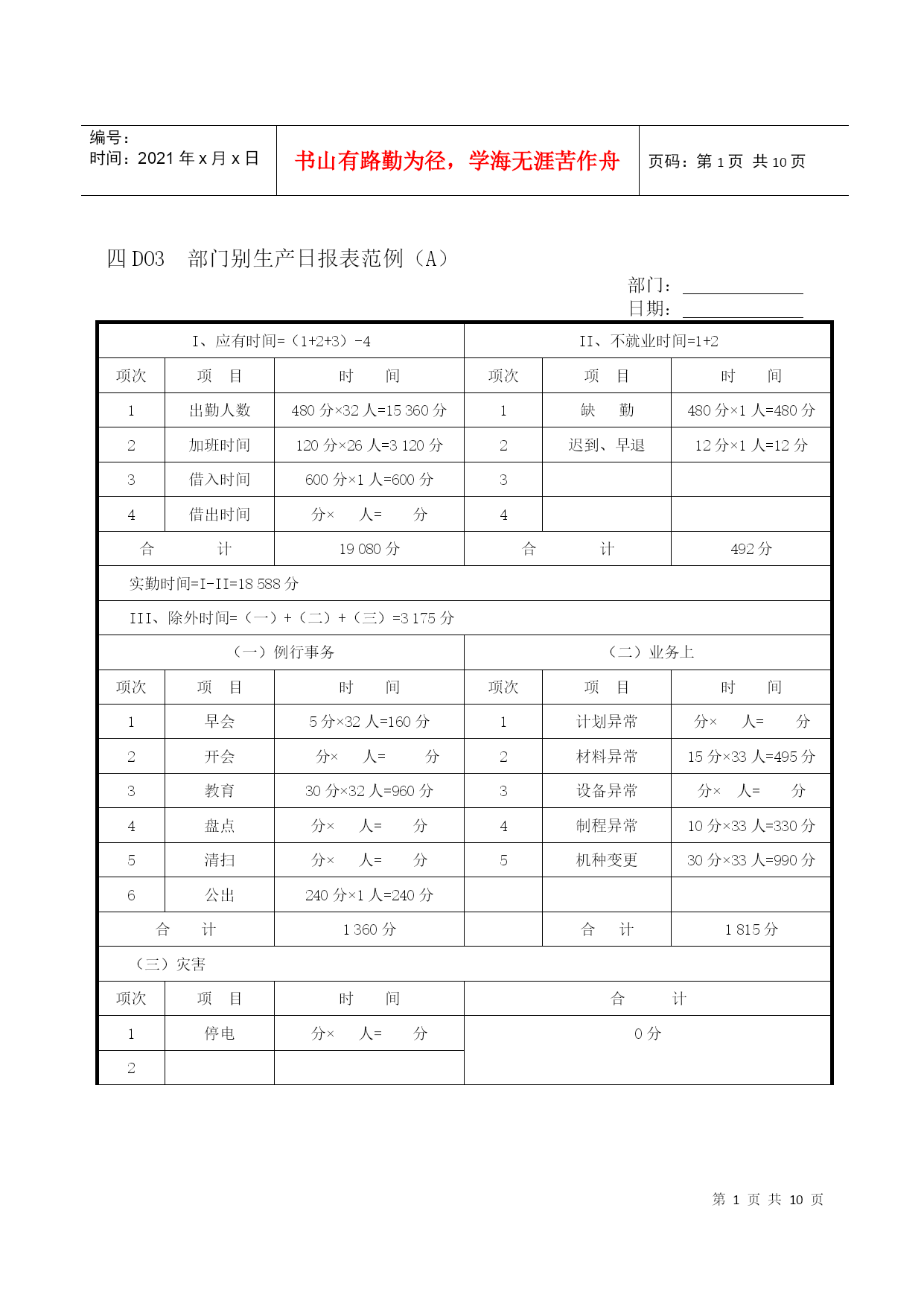 | 编号：<br>时间：2021 年 x 月 x 日 | 书山有路勤为径，学海无涯苦作舟 | 页码：第 1 页 共 10 页 |
|---|---|---|

四 D03 部门别生产日报表范例（A）

部门：

日期：

| I、应有时间=（1+2+3）-4 | | | II、不就业时间=1+2 | | |
|---|---|---|---|---|---|
| 项次 | 项 目 | 时 间 | 项次 | 项 目 | 时 间 |
| 1 | 出勤人数 | 480 分×32 人=15 360 分 | 1 | 缺 勤 | 480 分×1 人=480 分 |
| 2 | 加班时间 | 120 分×26 人=3 120 分 | 2 | 迟到、早退 | 12 分×1 人=12 分 |
| 3 | 借入时间 | 600 分×1 人=600 分 | 3 | | |
| 4 | 借出时间 | 分× 人= 分 | 4 | | |
| 合 计 | | 19 080 分 | 合 计 | | 492 分 |
| 实勤时间=I-II=18 588 分 | | | | | |
| III、除外时间=（一）+（二）+（三）=3 175 分 | | | | | |
| （一）例行事务 | | | （二）业务上 | | |
| 项次 | 项 目 | 时 间 | 项次 | 项 目 | 时 间 |
| 1 | 早会 | 5 分×32 人=160 分 | 1 | 计划异常 | 分× 人= 分 |
| 2 | 开会 | 分× 人= 分 | 2 | 材料异常 | 15 分×33 人=495 分 |
| 3 | 教育 | 30 分×32 人=960 分 | 3 | 设备异常 | 分× 人= 分 |
| 4 | 盘点 | 分× 人= 分 | 4 | 制程异常 | 10 分×33 人=330 分 |
| 5 | 清扫 | 分× 人= 分 | 5 | 机种变更 | 30 分×33 人=990 分 |
| 6 | 公出 | 240 分×1 人=240 分 | | | |
| 合 计 | | 1 360 分 | | 合 计 | 1 815 分 |
| （三）灾害 | | | | | |
| 项次 | 项 目 | 时 间 | 合 计 | | |
| 1 | 停电 | 分× 人= 分 | 0 分 | | |
| 2 | | | | | |

第 1 页 共 10 页